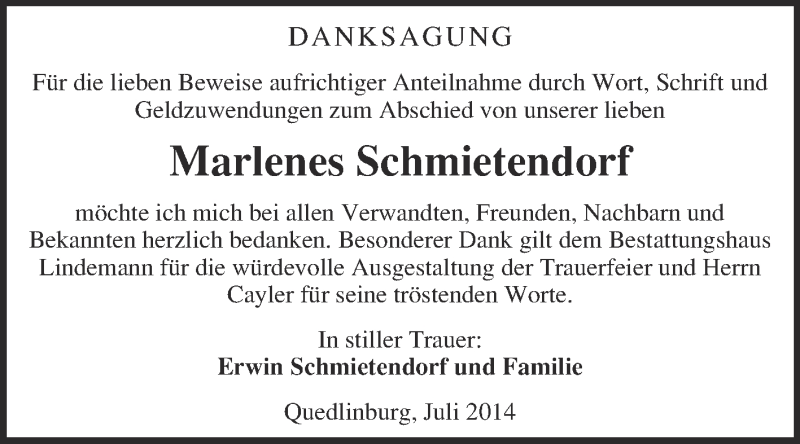 DANKSAGUNG

Für die lieben Beweise aufrichtiger Anteilnahme durch Wort, Schrift und Geldzuwendungen zum Abschied von unserer lieben

Marlenes Schmietendorf

möchte ich mich bei allen Verwandten, Freunden, Nachbarn und Bekannten herzlich bedanken. Besonderer Dank gilt dem Bestattungshaus Lindemann für die würdevolle Ausgestaltung der Trauerfeier und Herrn Cayler für seine tröstenden Worte.

In stiller Trauer:
Erwin Schmietendorf und Familie

Quedlinburg, Juli 2014